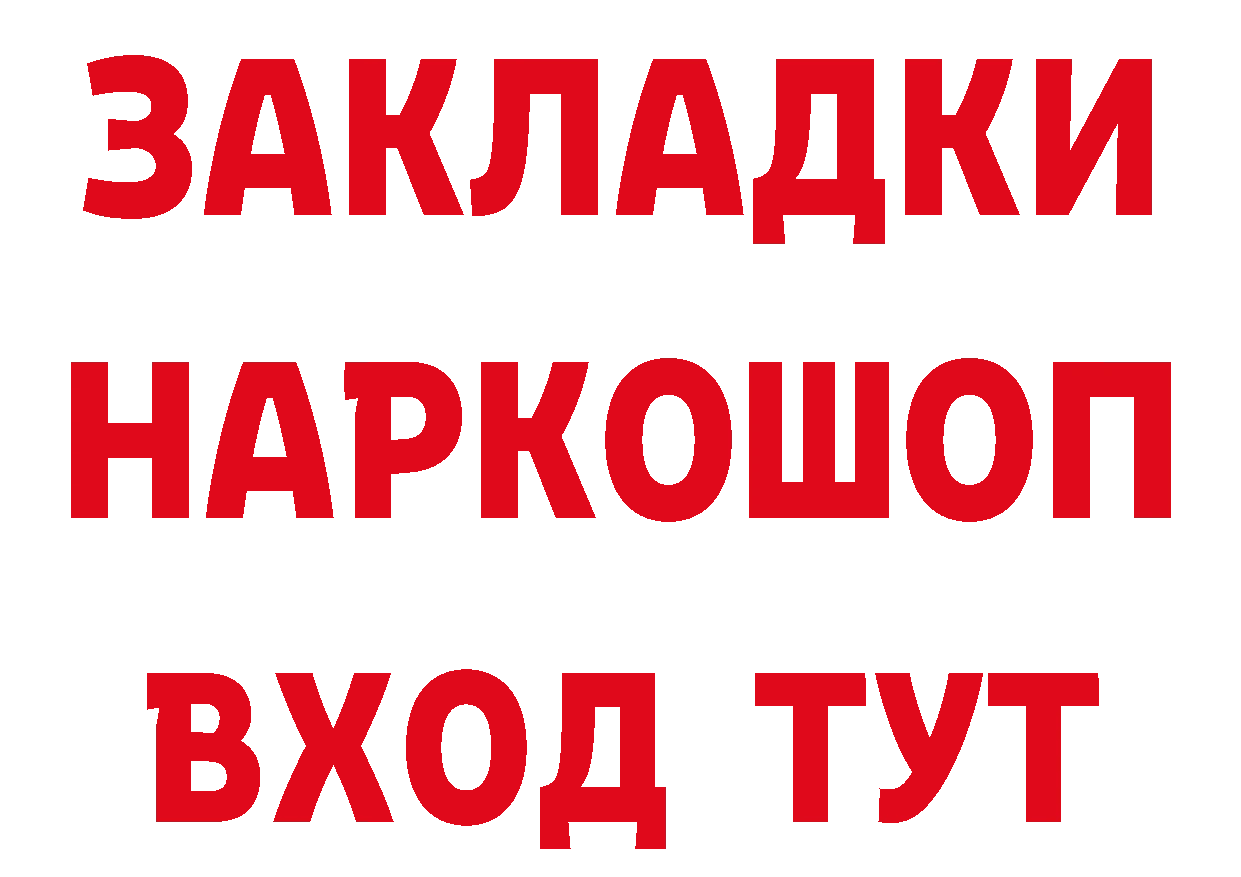 ЗАКЛАДКИ НАРКОШОП ВХОД ТУТ